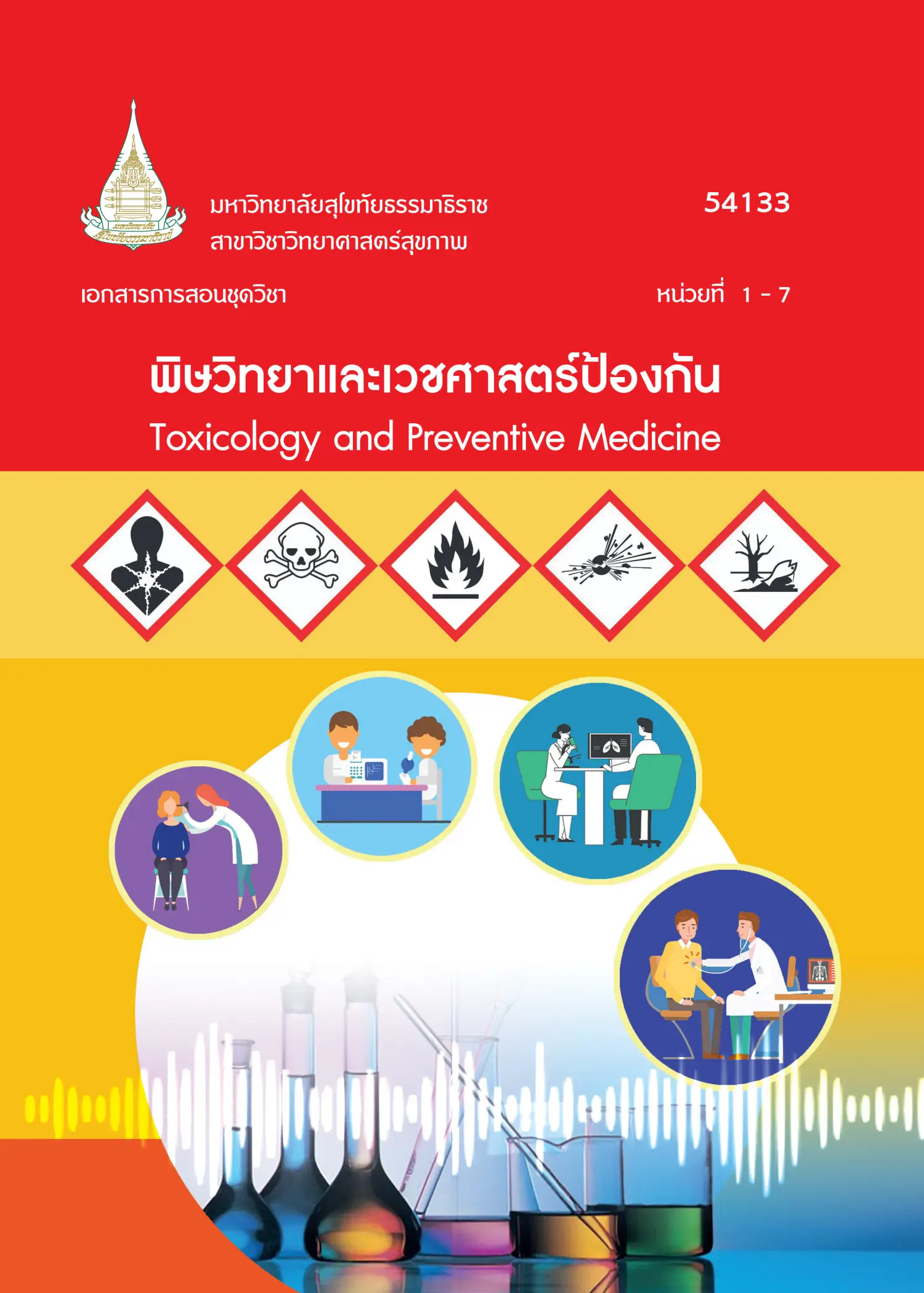 มหาวิทยาลัยสุโขทัยธรรมาธิราช
สาขาวิชาวิทยาศาสตร์สุขภาพ

54133

เอกสารการสอนชุดวิชา

หน่วยที่ 1 - 7

พิษวิทยาและเวชศาสตร์ป้องกัน
Toxicology and Preventive Medicine